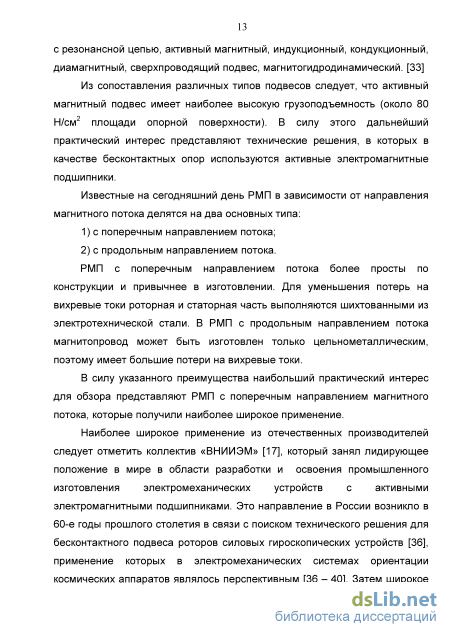 13

с резонансной цепью, активный магнитный, индукционный, кондукционный, диамагнитный, сверхпроводящий подвес, магнитогидродинамический. [33]

Из сопоставления различных типов подвесов следует, что активный магнитный подвес имеет наиболее высокую грузоподъемность (около 80 Н/см$^2$ площади опорной поверхности). В силу этого дальнейший практический интерес представляют технические решения, в которых в качестве бесконтактных опор используются активные электромагнитные подшипники.

Известные на сегодняшний день РМП в зависимости от направления магнитного потока делятся на два основных типа:

1) с поперечным направлением потока;

2) с продольным направлением потока.

РМП с поперечным направлением потока более просты по конструкции и привычнее в изготовлении. Для уменьшения потерь на вихревые токи роторная и статорная часть выполняются шихтованными из электротехнической стали. В РМП с продольным направлением потока магнитопровод может быть изготовлен только цельнометаллическим, поэтому имеет большие потери на вихревые токи.

В силу указанного преимущества наибольший практический интерес для обзора представляют РМП с поперечным направлением магнитного потока, которые получили наиболее широкое применение.

Наиболее широкое применение из отечественных производителей следует отметить коллектив «ВНИИЭМ» [17], который занял лидирующее положение в мире в области разработки и освоения промышленного изготовления электромеханических устройств с активными электромагнитными подшипниками. Это направление в России возникло в 60-е годы прошлого столетия в связи с поиском технического решения для бесконтактного подвеса роторов силовых гироскопических устройств [36], применение которых в электромеханических системах ориентации космических аппаратов являлось перспективным [36 – 40]. Затем широкое

dsLib.net
библиотека диссертаций